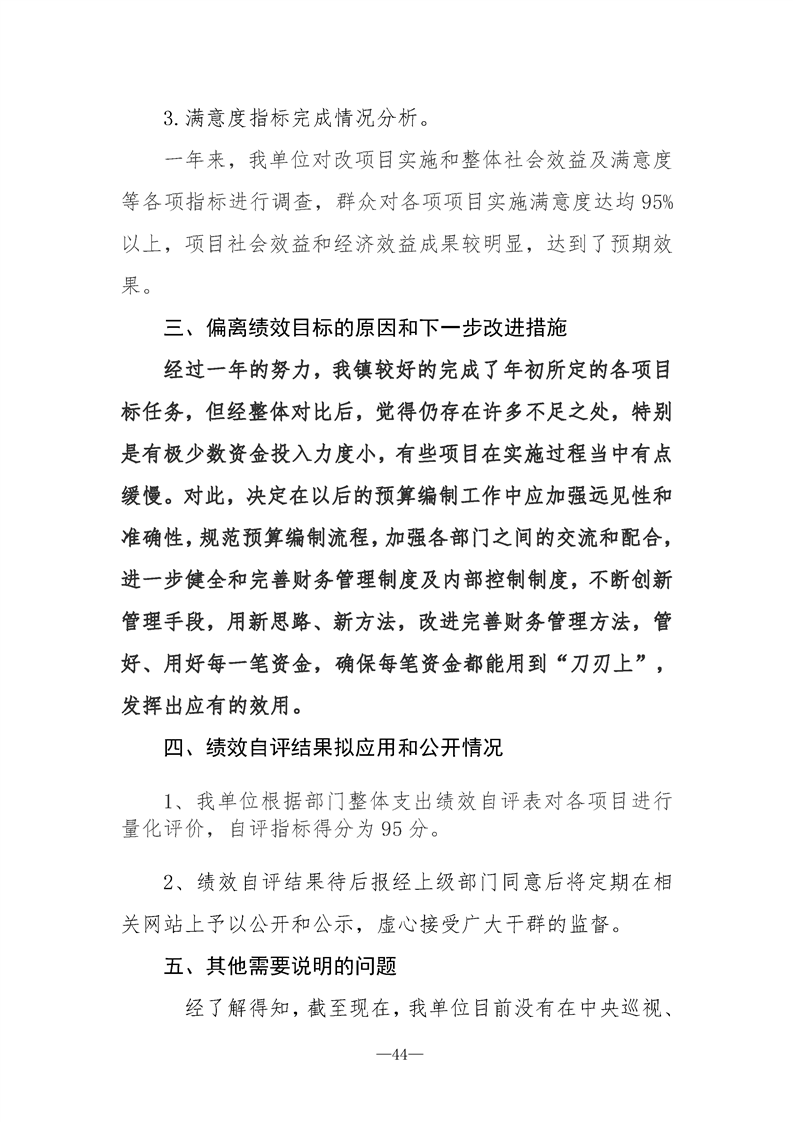 3.满意度指标完成情况分析。

一年来，我单位对改项目实施和整体社会效益及满意度等各项指标进行调查，群众对各项项目实施满意度达均95%以上，项目社会效益和经济效益成果较明显，达到了预期效果。

三、偏离绩效目标的原因和下一步改进措施

经过一年的努力，我镇较好的完成了年初所定的各项目标任务，但经整体对比后，觉得仍存在许多不足之处，特别是有极少数资金投入力度小，有些项目在实施过程当中有点缓慢。对此，决定在以后的预算编制工作中应加强远见性和准确性，规范预算编制流程，加强各部门之间的交流和配合，进一步健全和完善财务管理制度及内部控制制度，不断创新管理手段，用新思路、新方法，改进完善财务管理方法，管好、用好每一笔资金，确保每笔资金都能用到“刀刃上”，发挥出应有的效用。

四、绩效自评结果拟应用和公开情况

1、我单位根据部门整体支出绩效自评表对各项目进行量化评价，自评指标得分为95分。

2、绩效自评结果待后报经上级部门同意后将定期在相关网站上予以公开和公示，虚心接受广大干群的监督。

五、其他需要说明的问题

经了解得知，截至现在，我单位目前没有在中央巡视、

—44—